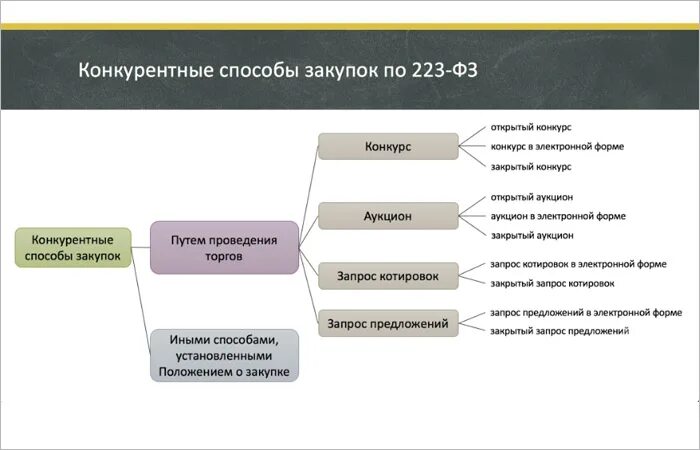 Конкурентные способы закупок по 223-ФЗ

Конкурентные способы закупок

Путем проведения торгов

Иными способами, установленными Положением о закупке

Конкурс

открытый конкурс
конкурс в электронной форме
закрытый конкурс

Аукцион

открытый аукцион
аукцион в электронной форме
закрытый аукцион

Запрос котировок

запрос котировок в электронной форме
закрытый запрос котировок

Запрос предложений

запрос предложений в электронной форме
закрытый запрос предложений